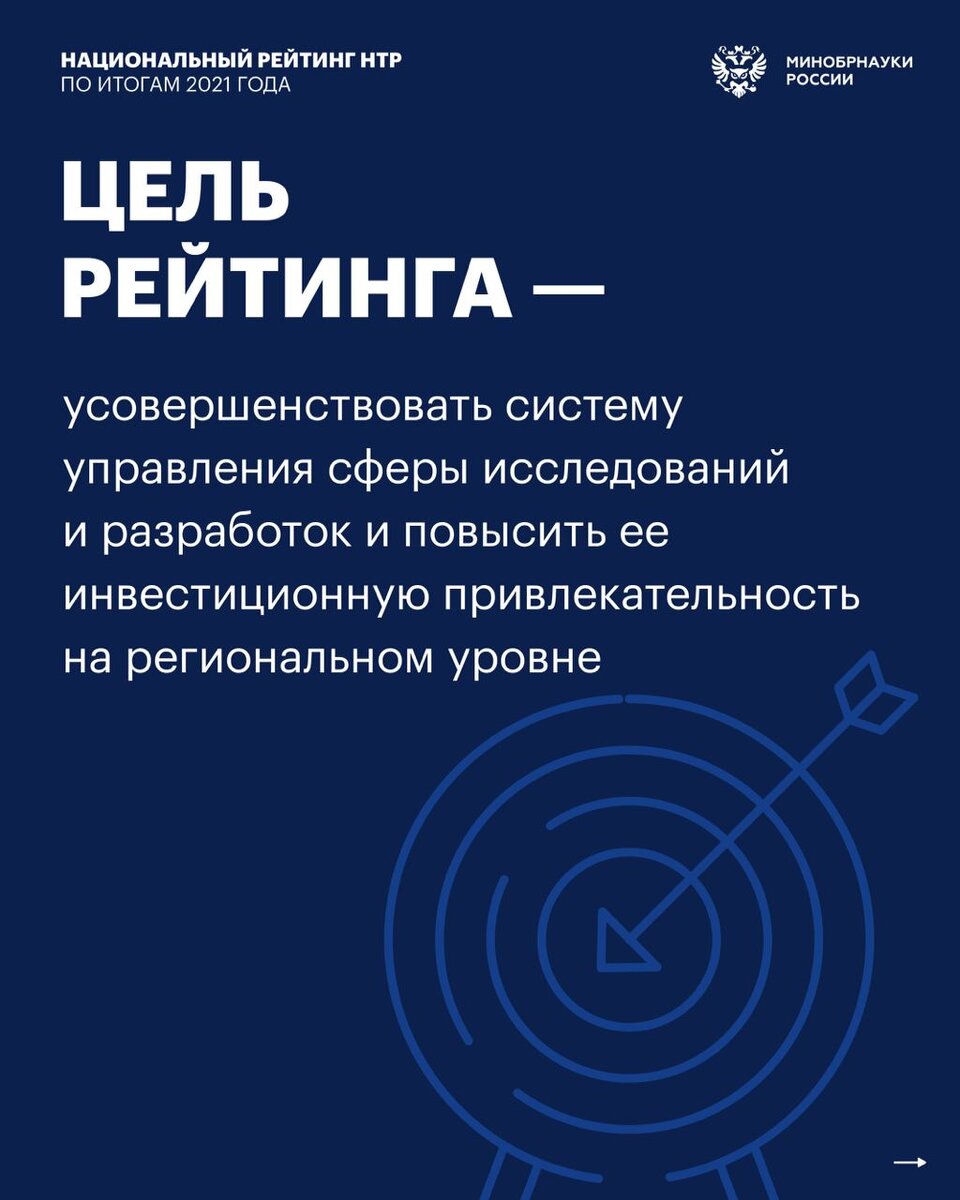 НАЦИОНАЛЬНЫЙ РЕЙТИНГ НТР
ПО ИТОГАМ 2021 ГОДА

МИНОБРНАУКИ
РОССИИ

ЦЕЛЬ
РЕЙТИНГА —

усовершенствовать систему управления сферы исследований и разработок и повысить ее инвестиционную привлекательность на региональном уровне

→